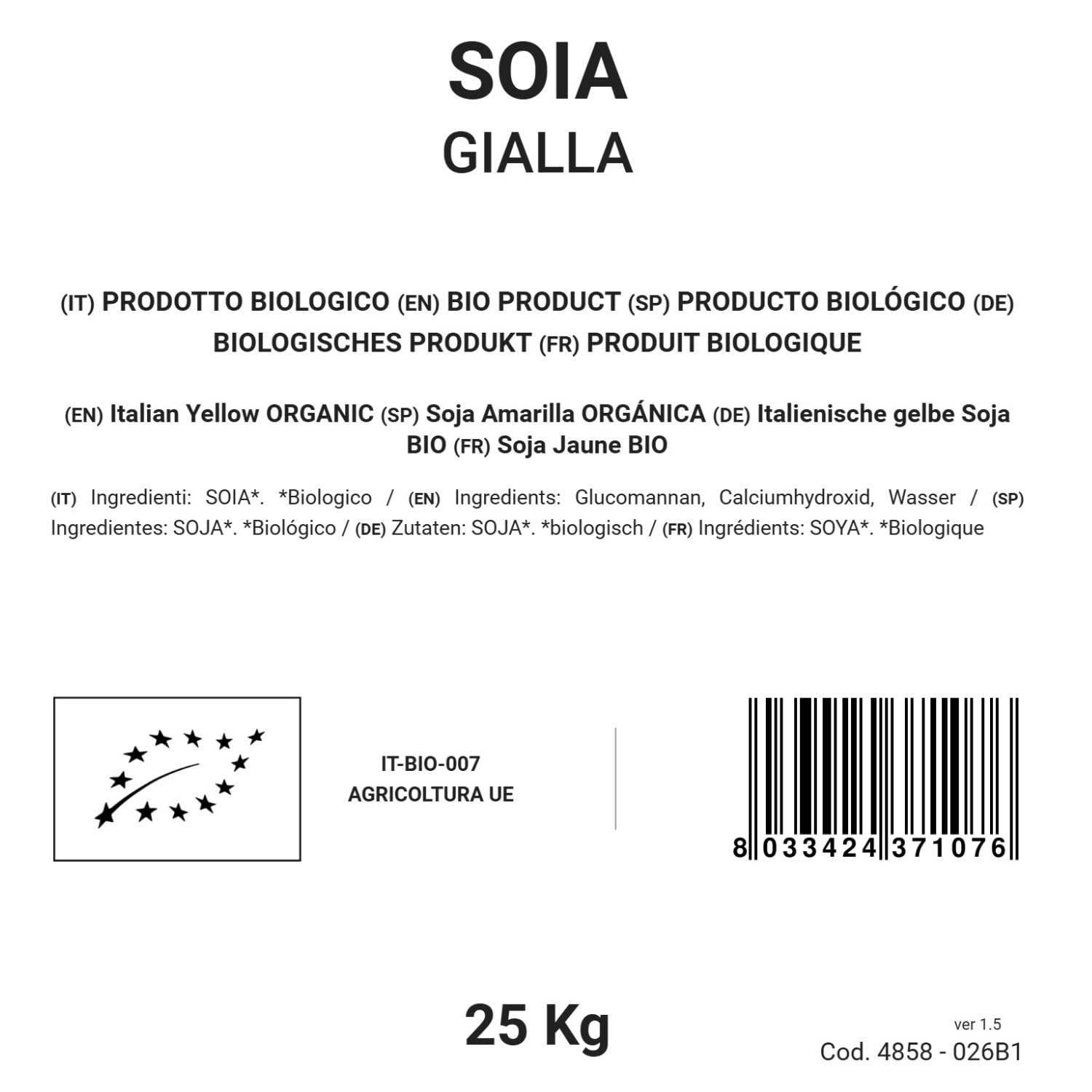 SOIA
GIALLA

(IT) PRODOTTO BIOLOGICO (EN) BIO PRODUCT (SP) PRODUCTO BIOLÓGICO (DE) BIOLOGISCHES PRODUKT (FR) PRODUIT BIOLOGIQUE

(EN) Italian Yellow ORGANIC (SP) Soja Amarilla ORGÁNICA (DE) Italienische gelbe Soja BIO (FR) Soja Jaune BIO

(IT) Ingredienti: SOIA*. *Biologico / (EN) Ingredients: Glucomannan, Calciumhydroxid, Wasser / (SP) Ingredientes: SOJA*. *Biológico / (DE) Zutaten: SOJA*. *biologisch / (FR) Ingrédients: SOYA*. *Biologique

IT-BIO-007
AGRICOLTURA UE

8 033424 371076

25 Kg

ver 1.5
Cod. 4858 - 026B1